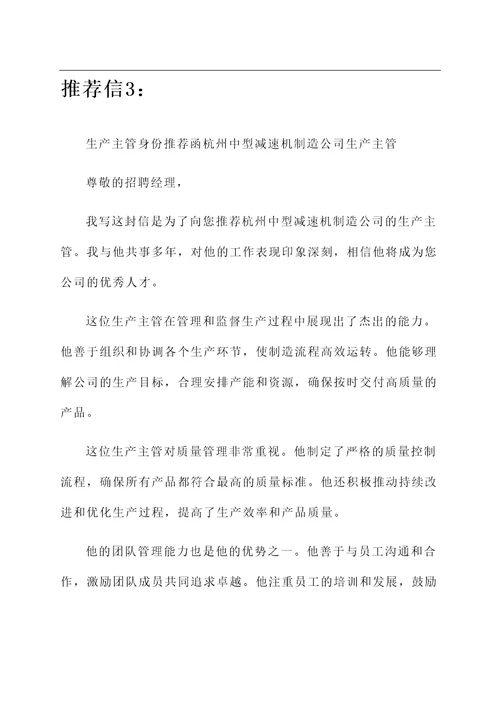 推荐信3：

生产主管身份推荐函杭州中型减速机制造公司生产主管

尊敬的招聘经理，

我写这封信是为了向您推荐杭州中型减速机制造公司的生产主管。我与他共事多年，对他的工作表现印象深刻，相信他将成为您公司的优秀人才。

这位生产主管在管理和监督生产过程中展现出了杰出的能力。他善于组织和协调各个生产环节，使制造流程高效运转。他能够理解公司的生产目标，合理安排产能和资源，确保按时交付高质量的产品。

这位生产主管对质量管理非常重视。他制定了严格的质量控制流程，确保所有产品都符合最高的质量标准。他还积极推动持续改进和优化生产过程，提高了生产效率和产品质量。

他的团队管理能力也是他的优势之一。他善于与员工沟通和合作，激励团队成员共同追求卓越。他注重员工的培训和发展，鼓励